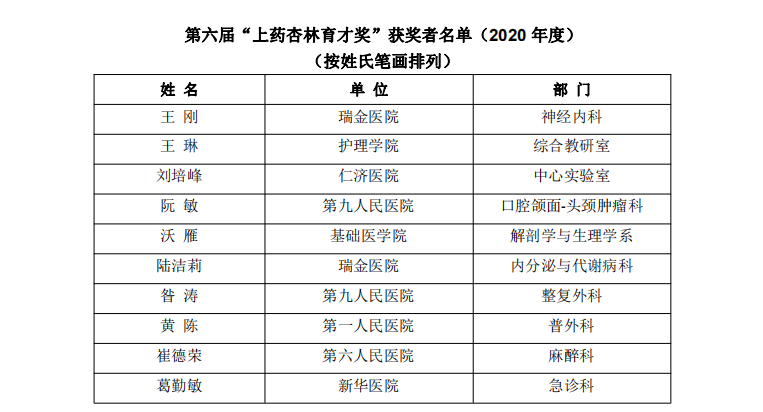 第六届“上药杏林育才奖”获奖者名单（2020 年度）
（按姓氏笔画排列）

| 姓 名 | 单 位 | 部 门 |
|---|---|---|
| 王 刚 | 瑞金医院 | 神经内科 |
| 王 琳 | 护理学院 | 综合教研室 |
| 刘培峰 | 仁济医院 | 中心实验室 |
| 阮 敏 | 第九人民医院 | 口腔颌面-头颈肿瘤科 |
| 沃 雁 | 基础医学院 | 解剖学与生理学系 |
| 陆洁莉 | 瑞金医院 | 内分泌与代谢病科 |
| 昝 涛 | 第九人民医院 | 整复外科 |
| 黄 陈 | 第一人民医院 | 普外科 |
| 崔德荣 | 第六人民医院 | 麻醉科 |
| 葛勤敏 | 新华医院 | 急诊科 |